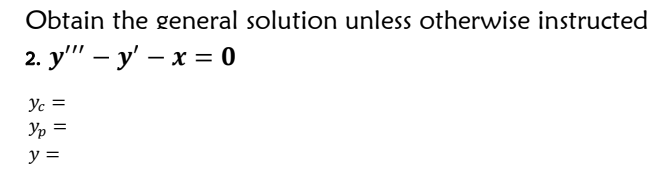 Obtain the general solution unless otherwise instructed

2. $y''' - y' - x = 0$

$y_c =$
$y_p =$
$y =$